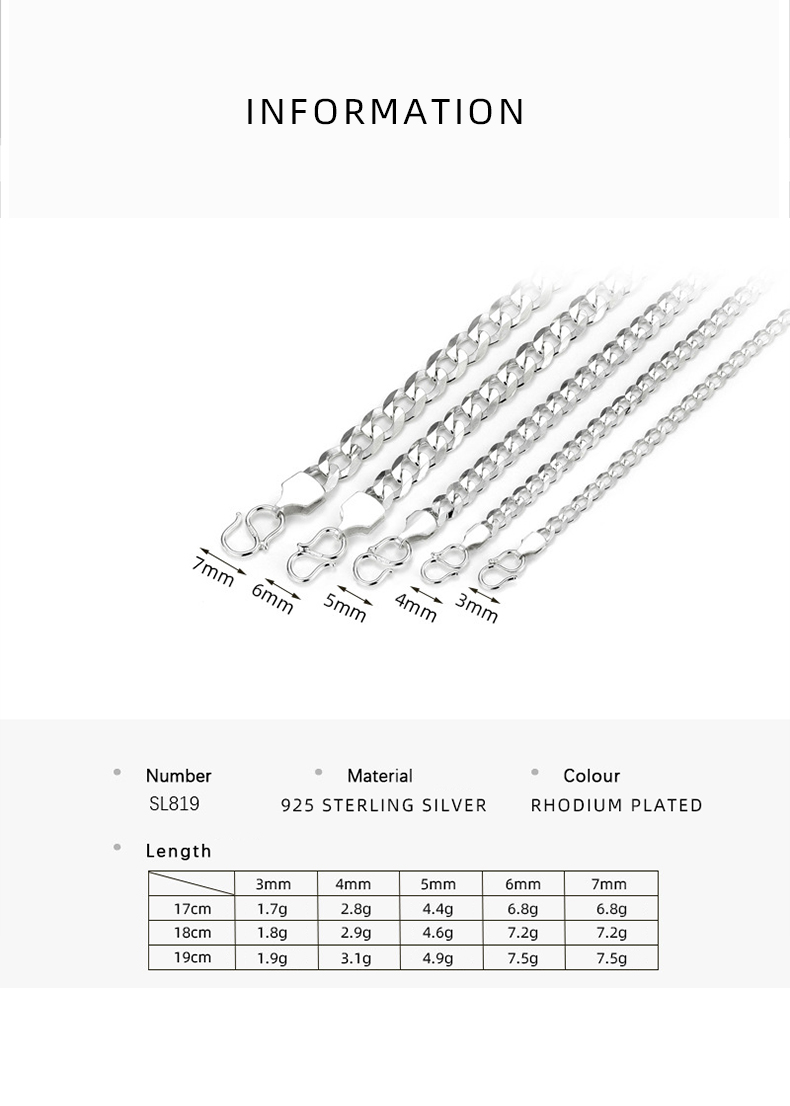 INFORMATION

7mm 6mm 5mm 4mm 3mm

Number
SL819

Material
925 STERLING SILVER

Colour
RHODIUM PLATED

Length

| | 3mm | 4mm | 5mm | 6mm | 7mm |
|---|---|---|---|---|---|
| 17cm | 1.7g | 2.8g | 4.4g | 6.8g | 6.8g |
| 18cm | 1.8g | 2.9g | 4.6g | 7.2g | 7.2g |
| 19cm | 1.9g | 3.1g | 4.9g | 7.5g | 7.5g |